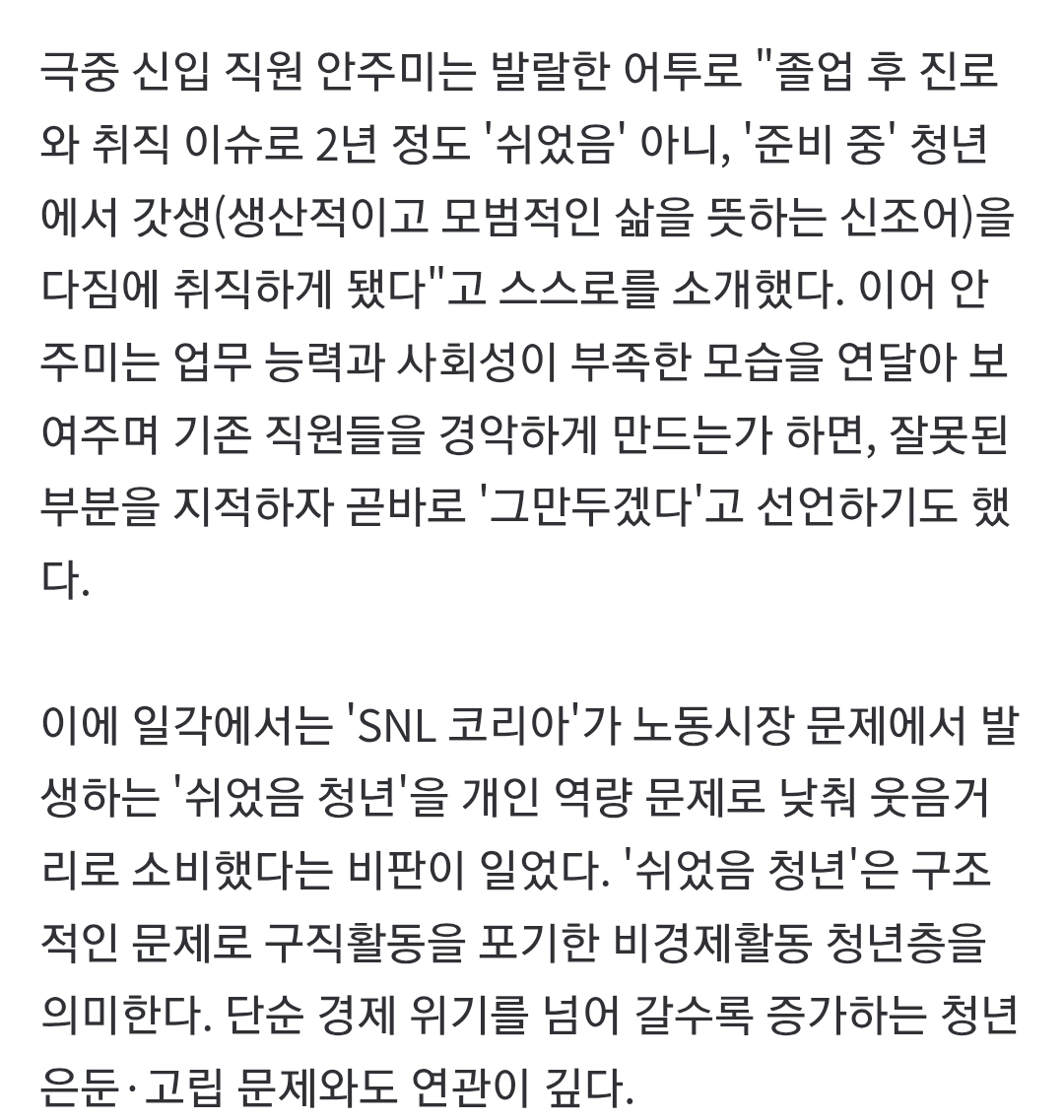 극중 신입 직원 안주미는 발랄한 어투로 "졸업 후 진로와 취직 이슈로 2년 정도 '쉬었음' 아니, '준비 중' 청년에서 갓생(생산적이고 모범적인 삶을 뜻하는 신조어)을 다짐에 취직하게 됐다"고 스스로를 소개했다. 이어 안주미는 업무 능력과 사회성이 부족한 모습을 연달아 보여주며 기존 직원들을 경악하게 만드는가 하면, 잘못된 부분을 지적하자 곧바로 '그만두겠다'고 선언하기도 했다.

이에 일각에서는 'SNL 코리아'가 노동시장 문제에서 발생하는 '쉬었음 청년'을 개인 역량 문제로 낮춰 웃음거리로 소비했다는 비판이 일었다. '쉬었음 청년'은 구조적인 문제로 구직활동을 포기한 비경제활동 청년층을 의미한다. 단순 경제 위기를 넘어 갈수록 증가하는 청년 은둔·고립 문제와도 연관이 깊다.